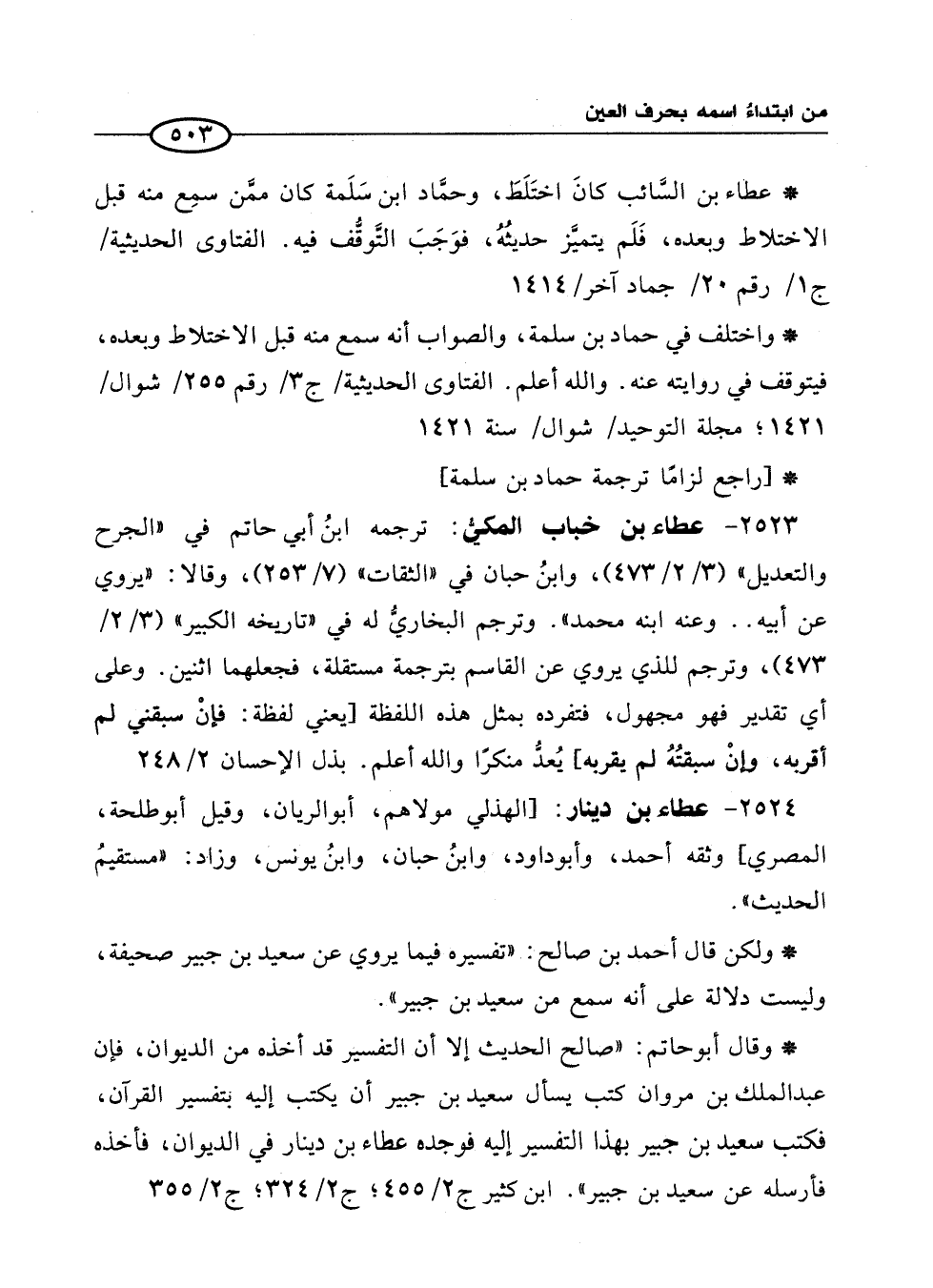 من ابتداءُ اسمه بحرف العين

٥٠٣

* عطاء بن السَّائب كانَ اختَلَطَ، وحمَّاد ابن سَلَمة كان ممَّن سمِع منه قبل الاختلاط وبعده، فَلَم يتميَّز حديثُهُ، فوَجَبَ التَّوقُّف فيه. الفتاوى الحديثية/ ج١/ رقم ٢٠/ جماد آخر/ ١٤١٤

* واختلف في حماد بن سلمة، والصواب أنه سمع منه قبل الاختلاط وبعده، فيتوقف في روايته عنه. والله أعلم. الفتاوى الحديثية/ ج٣/ رقم ٢٥٥/ شوال/ ١٤٢١؛ مجلة التوحيد/ شوال/ سنة ١٤٢١

* [راجع لزامًا ترجمة حماد بن سلمة]

٢٥٢٣- عطاء بن خباب المكيُّ: ترجمه ابنُ أبي حاتم في «الجرح والتعديل» (٣/ ٢/ ٤٧٣)، وابنُ حبان في «الثقات» (٧/ ٢٥٣)، وقالا: «يروي عن أبيه.. وعنه ابنه محمد». وترجم البخاريُّ له في «تاريخه الكبير» (٣/ ٢/ ٤٧٣)، وترجم للذي يروي عن القاسم بترجمة مستقلة، فجعلهما اثنين. وعلى أي تقدير فهو مجهول، فتفرده بمثل هذه اللفظة [يعني لفظة: فإنْ سبقني لم أقربه، وإنْ سبقتُهُ لم يقربه] يُعدُّ منكرًا والله أعلم. بذل الإحسان ٢/ ٢٤٨

٢٥٢٤- عطاء بن دينار: [الهذلي مولاهم، أبوالريان، وقيل أبوطلحة، المصري] وثقه أحمد، وأبوداود، وابنُ حبان، وابنُ يونس، وزاد: «مستقيمُ الحديث».

* ولكن قال أحمد بن صالح: «تفسيره فيما يروي عن سعيد بن جبير صحيفة، وليست دلالة على أنه سمع من سعيد بن جبير».

* وقال أبوحاتم: «صالح الحديث إلا أن التفسير قد أخذه من الديوان، فإن عبدالملك بن مروان كتب يسأل سعيد بن جبير أن يكتب إليه بتفسير القرآن، فكتب سعيد بن جبير بهذا التفسير إليه فوجده عطاء بن دينار في الديوان، فأخذه فأرسله عن سعيد بن جبير». ابن كثير ج٢/ ٤٥٥؛ ج٢/ ٣٢٤؛ ج٢/ ٣٥٥